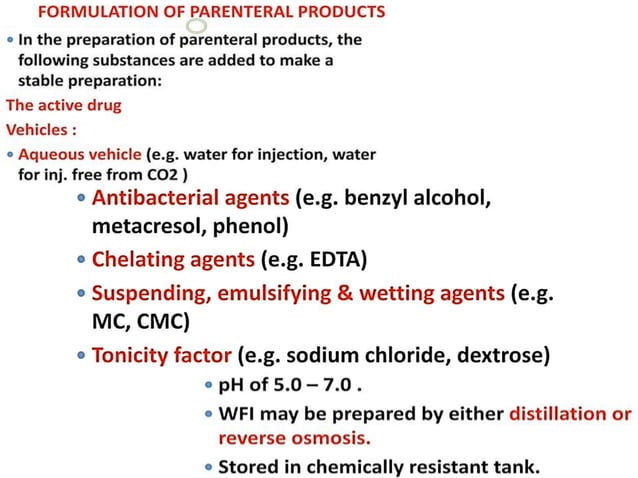 FORMULATION OF PARENTERAL PRODUCTS

• In the preparation of parenteral products, the following substances are added to make a stable preparation:

The active drug

Vehicles :

• Aqueous vehicle (e.g. water for injection, water for inj. free from CO2 )

• Antibacterial agents (e.g. benzyl alcohol, metacresol, phenol)

• Chelating agents (e.g. EDTA)

• Suspending, emulsifying & wetting agents (e.g. MC, CMC)

• Tonicity factor (e.g. sodium chloride, dextrose)

• pH of 5.0 – 7.0 .

• WFI may be prepared by either distillation or reverse osmosis.

• Stored in chemically resistant tank.